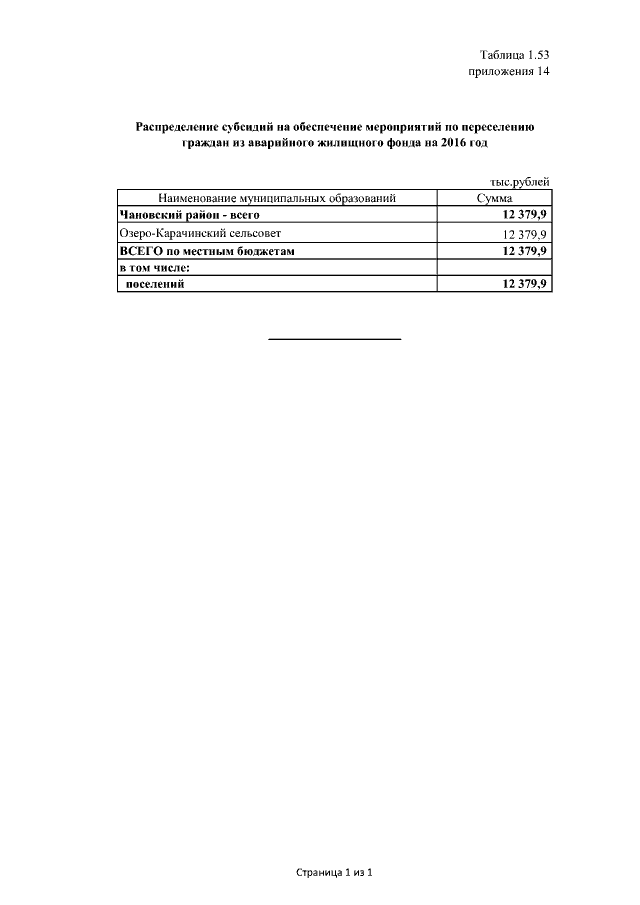 Таблица 1.53
приложения 14

Распределение субсидий на обеспечение мероприятий по переселению граждан из аварийного жилищного фонда на 2016 год

тыс.рублей

| Наименование муниципальных образований | Сумма |
|---|---|
| Чановский район - всего | 12 379,9 |
| Озеро-Карачинский сельсовет | 12 379,9 |
| ВСЕГО по местным бюджетам | 12 379,9 |
| в том числе: | |
| поселений | 12 379,9 |

Страница 1 из 1